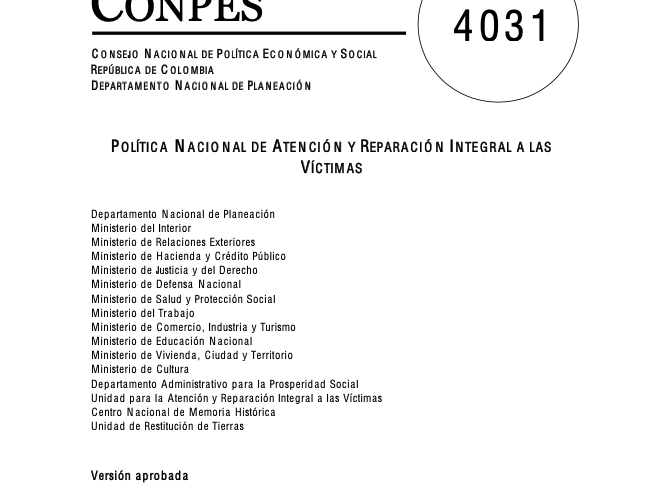 CONPES

4031

CONSEJO NACIONAL DE POLÍTICA ECONÓMICA Y SOCIAL
REPÚBLICA DE COLOMBIA
DEPARTAMENTO NACIONAL DE PLANEACIÓN

POLÍTICA NACIONAL DE ATENCIÓN Y REPARACIÓN INTEGRAL A LAS VÍCTIMAS

Departamento Nacional de Planeación
Ministerio del Interior
Ministerio de Relaciones Exteriores
Ministerio de Hacienda y Crédito Público
Ministerio de Justicia y del Derecho
Ministerio de Defensa Nacional
Ministerio de Salud y Protección Social
Ministerio del Trabajo
Ministerio de Comercio, Industria y Turismo
Ministerio de Educación Nacional
Ministerio de Vivienda, Ciudad y Territorio
Ministerio de Cultura
Departamento Administrativo para la Prosperidad Social
Unidad para la Atención y Reparación Integral a las Víctimas
Centro Nacional de Memoria Histórica
Unidad de Restitución de Tierras

Versión aprobada